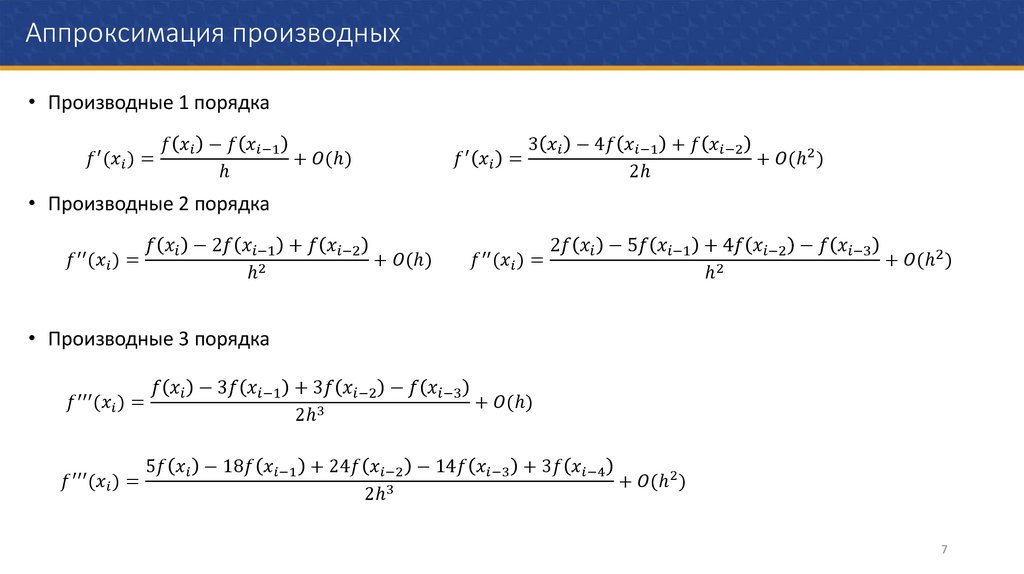 Аппроксимация производных

• Производные 1 порядка

$f'(x_i) = \frac{f(x_i) - f(x_{i-1})}{h} + O(h)$

$f'(x_i) = \frac{3(x_i) - 4f(x_{i-1}) + f(x_{i-2})}{2h} + O(h^2)$

• Производные 2 порядка

$f''(x_i) = \frac{f(x_i) - 2f(x_{i-1}) + f(x_{i-2})}{h^2} + O(h)$

$f''(x_i) = \frac{2f(x_i) - 5f(x_{i-1}) + 4f(x_{i-2}) - f(x_{i-3})}{h^2} + O(h^2)$

• Производные 3 порядка

$f'''(x_i) = \frac{f(x_i) - 3f(x_{i-1}) + 3f(x_{i-2}) - f(x_{i-3})}{2h^3} + O(h)$

$f'''(x_i) = \frac{5f(x_i) - 18f(x_{i-1}) + 24f(x_{i-2}) - 14f(x_{i-3}) + 3f(x_{i-4})}{2h^3} + O(h^2)$

7